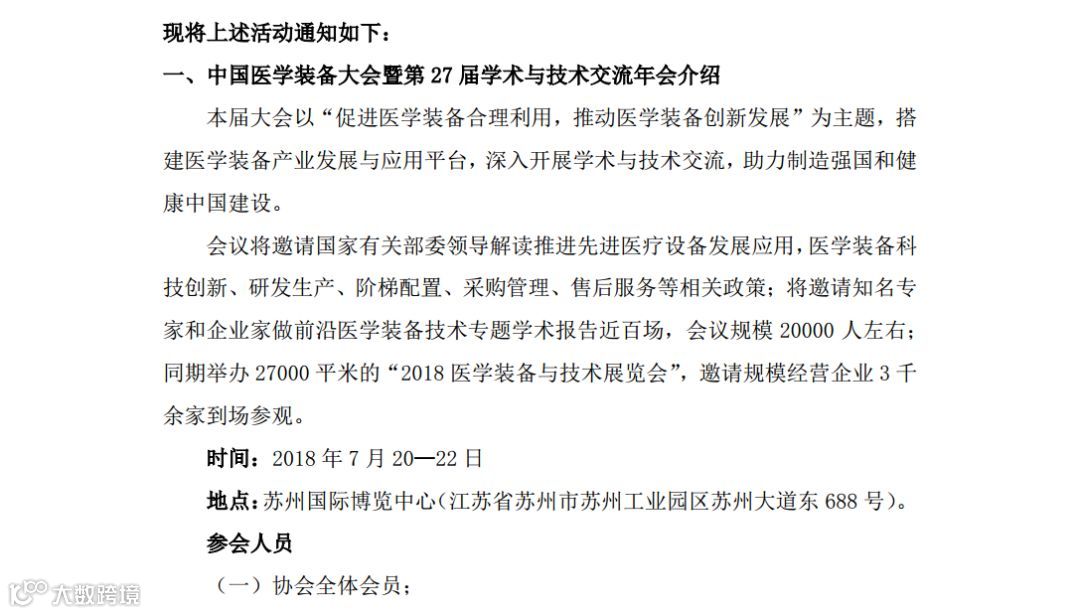 现将上述活动通知如下：

一、中国医学装备大会暨第 27 届学术与技术交流年会介绍

本届大会以“促进医学装备合理利用，推动医学装备创新发展”为主题，搭建医学装备产业发展与应用平台，深入开展学术与技术交流，助力制造强国和健康中国建设。

会议将邀请国家有关部委领导解读推进先进医疗设备发展应用，医学装备科技创新、研发生产、阶梯配置、采购管理、售后服务等相关政策；将邀请知名专家和企业家做前沿医学装备技术专题学术报告近百场，会议规模 20000 人左右；同期举办 27000 平米的“2018 医学装备与技术展览会”，邀请规模经营企业 3 千余家到场参观。

时间：2018 年 7 月 20—22 日

地点：苏州国际博览中心（江苏省苏州市苏州工业园区苏州大道东 688 号）。

参会人员

（一）协会全体会员；

大数跨境